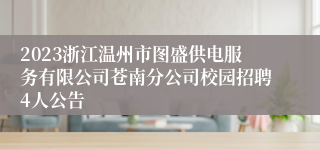 2023浙江温州市图盛供电服务有限公司苍南分公司校园招聘4人公告